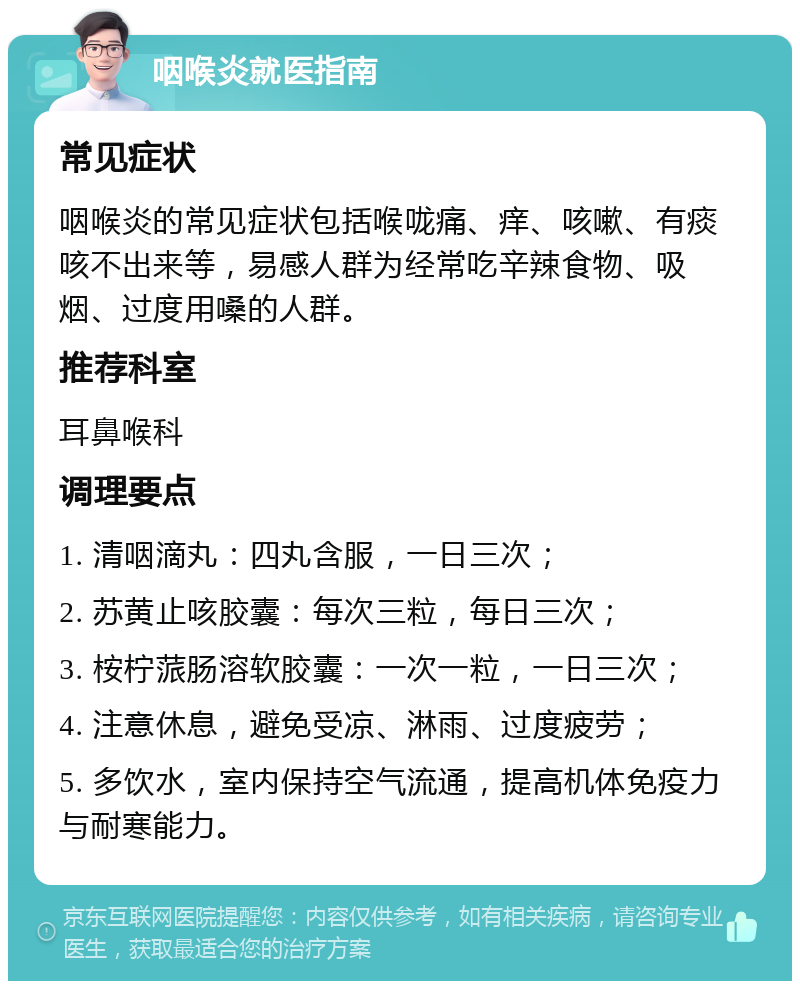 咽喉炎就医指南

常见症状

咽喉炎的常见症状包括喉咙痛、痒、咳嗽、有痰咳不出来等，易感人群为经常吃辛辣食物、吸烟、过度用嗓的人群。

推荐科室

耳鼻喉科

调理要点

1. 清咽滴丸：四丸含服，一日三次；

2. 苏黄止咳胶囊：每次三粒，每日三次；

3. 桉柠蒎肠溶软胶囊：一次一粒，一日三次；

4. 注意休息，避免受凉、淋雨、过度疲劳；

5. 多饮水，室内保持空气流通，提高机体免疫力与耐寒能力。

京东互联网医院提醒您：内容仅供参考，如有相关疾病，请咨询专业医生，获取最适合您的治疗方案